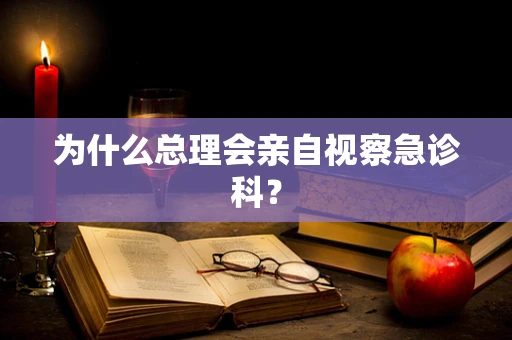 为什么总理会亲自视察急诊科？